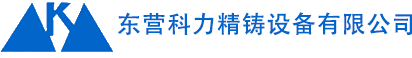 K

东营科力精铸设备有限公司